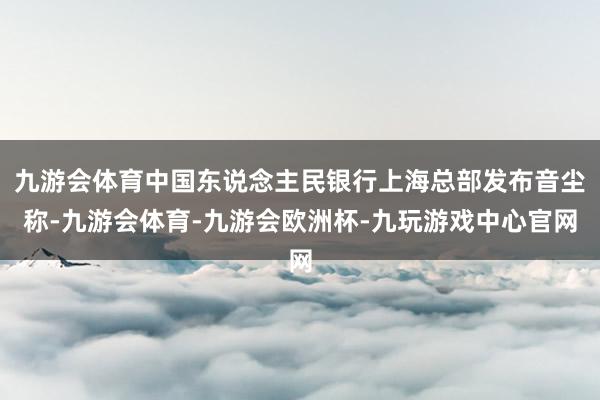 九游会体育中国东说念主民银行上海总部发布音尘称-九游会体育-九游会欧洲杯-九玩游戏中心官网网